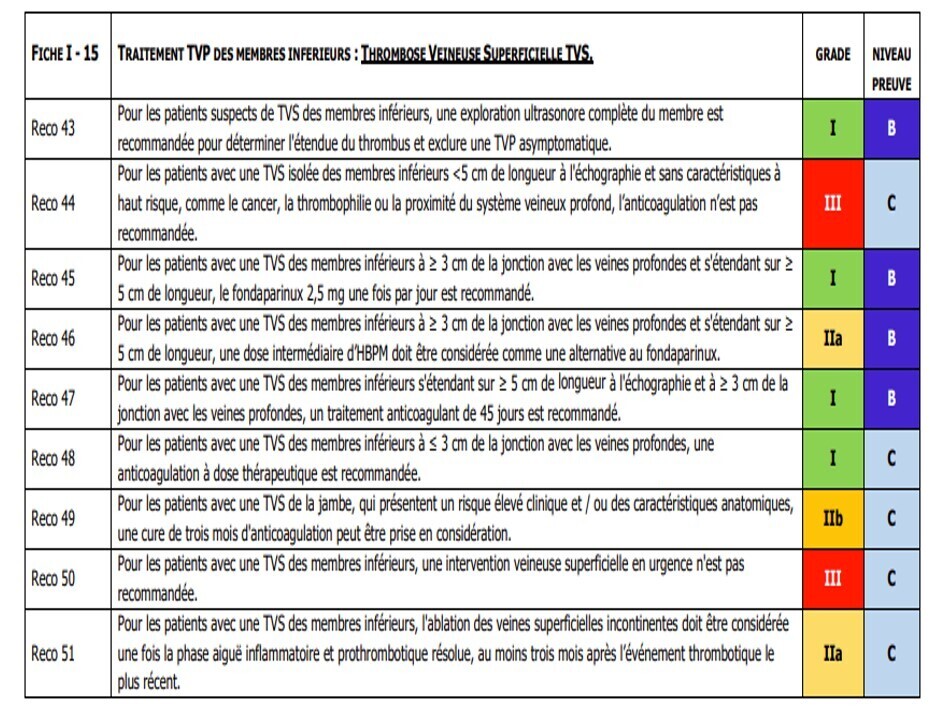 | FICHE I - 15 | TRAITEMENT TVP DES MEMBRES INFERIEURS : THROMBOSE VEINEUSE SUPERFICIELLE TVS. | GRADE | NIVEAU PREUVE |
|---|---|---|---|
| Reco 43 | Pour les patients suspects de TVS des membres inférieurs, une exploration ultrasonore complète du membre est recommandée pour déterminer l'étendue du thrombus et exclure une TVP asymptomatique. | I | B |
| Reco 44 | Pour les patients avec une TVS isolée des membres inférieurs <5 cm de longueur à l'échographie et sans caractéristiques à haut risque, comme le cancer, la thrombophilie ou la proximité du système veineux profond, l'anticoagulation n'est pas recommandée. | III | C |
| Reco 45 | Pour les patients avec une TVS des membres inférieurs à ≥ 3 cm de la jonction avec les veines profondes et s'étendant sur ≥ 5 cm de longueur, le fondaparinux 2,5 mg une fois par jour est recommandé. | I | B |
| Reco 46 | Pour les patients avec une TVS des membres inférieurs à ≥ 3 cm de la jonction avec les veines profondes et s'étendant sur ≥ 5 cm de longueur, une dose intermédiaire d'HBPM doit être considérée comme une alternative au fondaparinux. | IIa | B |
| Reco 47 | Pour les patients avec une TVS des membres inférieurs s'étendant sur ≥ 5 cm de longueur à l'échographie et à ≥ 3 cm de la jonction avec les veines profondes, un traitement anticoagulant de 45 jours est recommandé. | I | B |
| Reco 48 | Pour les patients avec une TVS des membres inférieurs à ≤ 3 cm de la jonction avec les veines profondes, une anticoagulation à dose thérapeutique est recommandée. | I | C |
| Reco 49 | Pour les patients avec une TVS de la jambe, qui présentent un risque élevé clinique et / ou des caractéristiques anatomiques, une cure de trois mois d'anticoagulation peut être prise en considération. | IIb | C |
| Reco 50 | Pour les patients avec une TVS des membres inférieurs, une intervention veineuse superficielle en urgence n'est pas recommandée. | III | C |
| Reco 51 | Pour les patients avec une TVS des membres inférieurs, l'ablation des veines superficielles incontinentes doit être considérée une fois la phase aiguë inflammatoire et prothrombotique résolue, au moins trois mois après l'événement thrombotique le plus récent. | IIa | C |